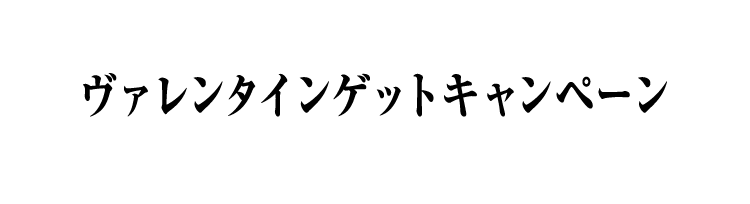 ヴァレンタインゲットキャンペーン